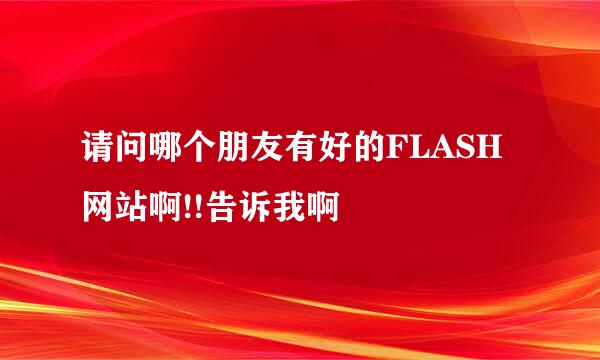 请问哪个朋友有好的FLASH网站啊!!告诉我啊